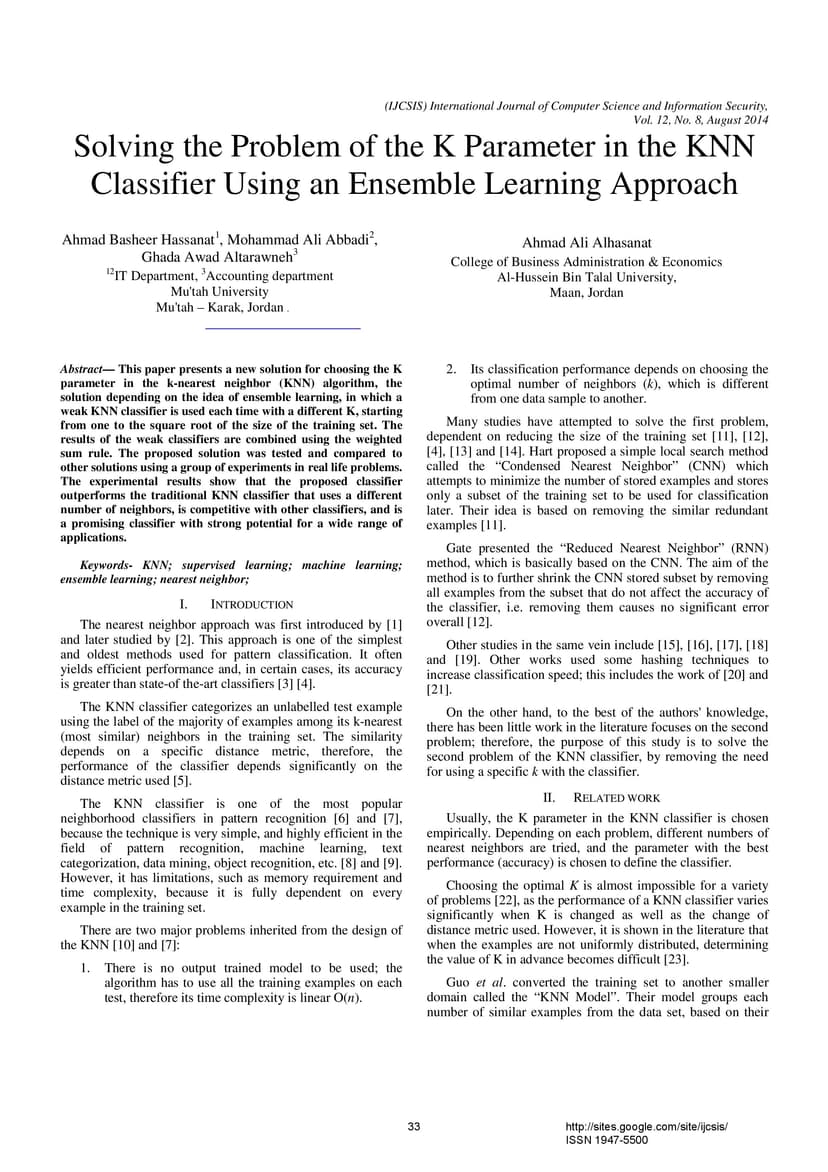 (IJCSIS) International Journal of Computer Science and Information Security,
Vol. 12, No. 8, August 2014

Solving the Problem of the K Parameter in the KNN Classifier Using an Ensemble Learning Approach

Ahmad Basheer Hassanat$^{1}$, Mohammad Ali Abbadi$^{2}$,
Ghada Awad Altarawneh$^{3}$
$^{12}$IT Department, $^{3}$Accounting department
Mu'tah University
Mu'tah – Karak, Jordan .

Ahmad Ali Alhasanat
College of Business Administration & Economics
Al-Hussein Bin Talal University,
Maan, Jordan

Abstract— This paper presents a new solution for choosing the K parameter in the k-nearest neighbor (KNN) algorithm, the solution depending on the idea of ensemble learning, in which a weak KNN classifier is used each time with a different K, starting from one to the square root of the size of the training set. The results of the weak classifiers are combined using the weighted sum rule. The proposed solution was tested and compared to other solutions using a group of experiments in real life problems. The experimental results show that the proposed classifier outperforms the traditional KNN classifier that uses a different number of neighbors, is competitive with other classifiers, and is a promising classifier with strong potential for a wide range of applications.

Keywords- KNN; supervised learning; machine learning; ensemble learning; nearest neighbor;

I. INTRODUCTION

The nearest neighbor approach was first introduced by [1] and later studied by [2]. This approach is one of the simplest and oldest methods used for pattern classification. It often yields efficient performance and, in certain cases, its accuracy is greater than state-of-the-art classifiers [3] [4].

The KNN classifier categorizes an unlabelled test example using the label of the majority of examples among its k-nearest (most similar) neighbors in the training set. The similarity depends on a specific distance metric, therefore, the performance of the classifier depends significantly on the distance metric used [5].

The KNN classifier is one of the most popular neighborhood classifiers in pattern recognition [6] and [7], because the technique is very simple, and highly efficient in the field of pattern recognition, machine learning, text categorization, data mining, object recognition, etc. [8] and [9]. However, it has limitations, such as memory requirement and time complexity, because it is fully dependent on every example in the training set.

There are two major problems inherited from the design of the KNN [10] and [7]:

1. There is no output trained model to be used; the algorithm has to use all the training examples on each test, therefore its time complexity is linear O(n).

2. Its classification performance depends on choosing the optimal number of neighbors (k), which is different from one data sample to another.

Many studies have attempted to solve the first problem, dependent on reducing the size of the training set [11], [12], [4], [13] and [14]. Hart proposed a simple local search method called the "Condensed Nearest Neighbor" (CNN) which attempts to minimize the number of stored examples and stores only a subset of the training set to be used for classification later. Their idea is based on removing the similar redundant examples [11].

Gate presented the "Reduced Nearest Neighbor" (RNN) method, which is basically based on the CNN. The aim of the method is to further shrink the CNN stored subset by removing all examples from the subset that do not affect the accuracy of the classifier, i.e. removing them causes no significant error overall [12].

Other studies in the same vein include [15], [16], [17], [18] and [19]. Other works used some hashing techniques to increase classification speed; this includes the work of [20] and [21].

On the other hand, to the best of the authors' knowledge, there has been little work in the literature focuses on the second problem; therefore, the purpose of this study is to solve the second problem of the KNN classifier, by removing the need for using a specific k with the classifier.

II. RELATED WORK

Usually, the K parameter in the KNN classifier is chosen empirically. Depending on each problem, different numbers of nearest neighbors are tried, and the parameter with the best performance (accuracy) is chosen to define the classifier.

Choosing the optimal K is almost impossible for a variety of problems [22], as the performance of a KNN classifier varies significantly when K is changed as well as the change of distance metric used. However, it is shown in the literature that when the examples are not uniformly distributed, determining the value of K in advance becomes difficult [23].

Guo et al. converted the training set to another smaller domain called the "KNN Model". Their model groups each number of similar examples from the data set, based on their

33

http://sites.google.com/site/ijcsis/
ISSN 1947-5500